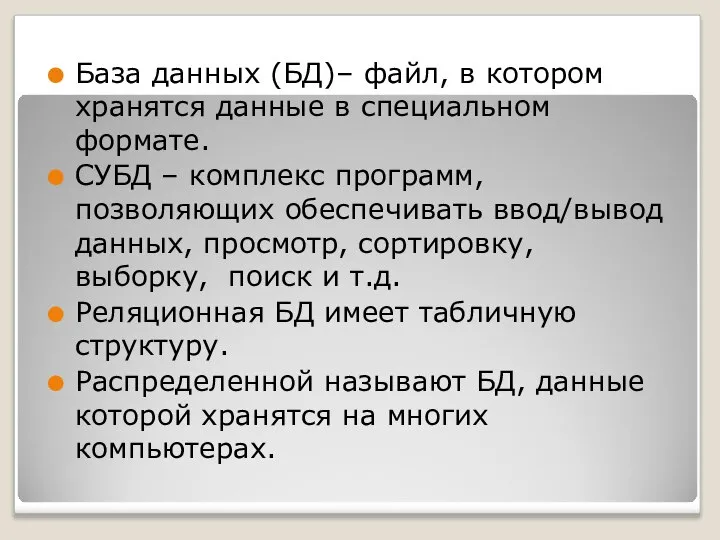 База данных (БД)– файл, в котором хранятся данные в специальном формате.

СУБД – комплекс программ, позволяющих обеспечивать ввод/вывод данных, просмотр, сортировку, выборку, поиск и т.д.

Реляционная БД имеет табличную структуру.

Распределенной называют БД, данные которой хранятся на многих компьютерах.